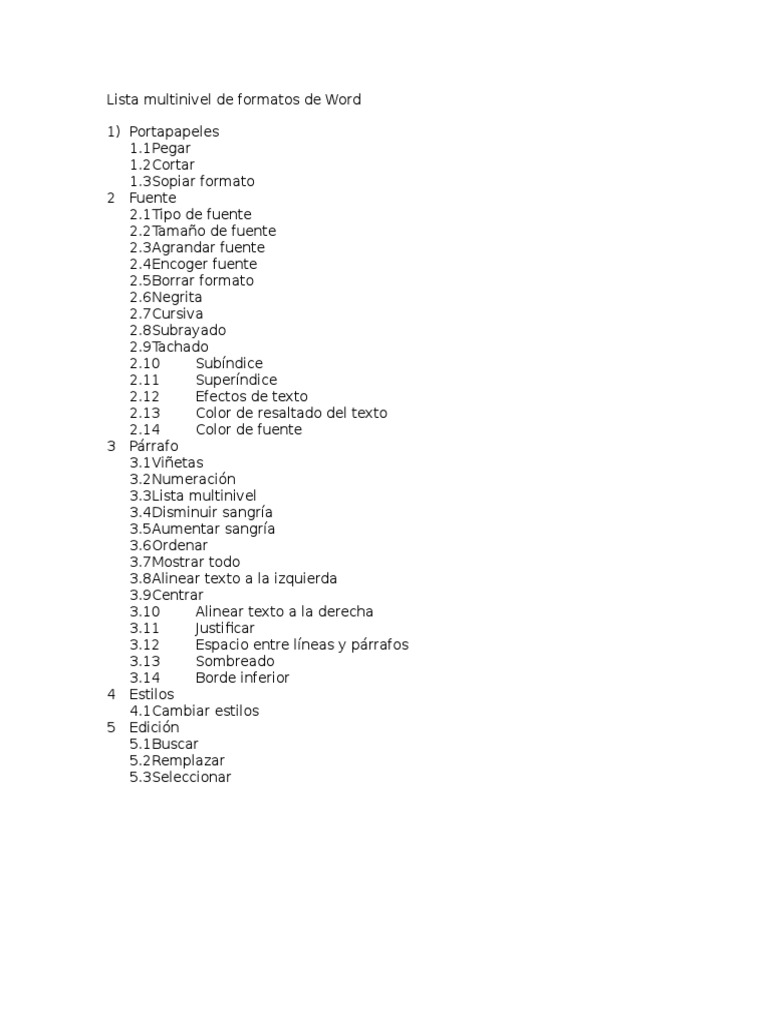 Lista multinivel de formatos de Word

1) Portapapeles
1.1Pegar
1.2Cortar
1.3Sopiar formato
2 Fuente
2.1Tipo de fuente
2.2Tamaño de fuente
2.3Agrandar fuente
2.4Encoger fuente
2.5Borrar formato
2.6Negrita
2.7Cursiva
2.8Subrayado
2.9Tachado
2.10 Subíndice
2.11 Superíndice
2.12 Efectos de texto
2.13 Color de resaltado del texto
2.14 Color de fuente
3 Párrafo
3.1Viñetas
3.2Numeración
3.3Lista multinivel
3.4Disminuir sangría
3.5Aumentar sangría
3.6Ordenar
3.7Mostrar todo
3.8Alinear texto a la izquierda
3.9Centrar
3.10 Alinear texto a la derecha
3.11 Justificar
3.12 Espacio entre líneas y párrafos
3.13 Sombreado
3.14 Borde inferior
4 Estilos
4.1Cambiar estilos
5 Edición
5.1Buscar
5.2Remplazar
5.3Seleccionar